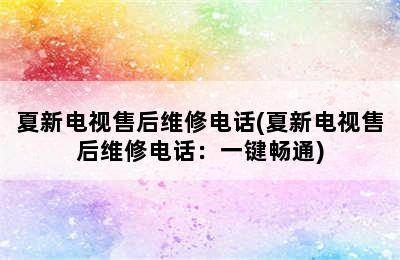 夏新电视售后维修电话(夏新电视售后维修电话：一键畅通)